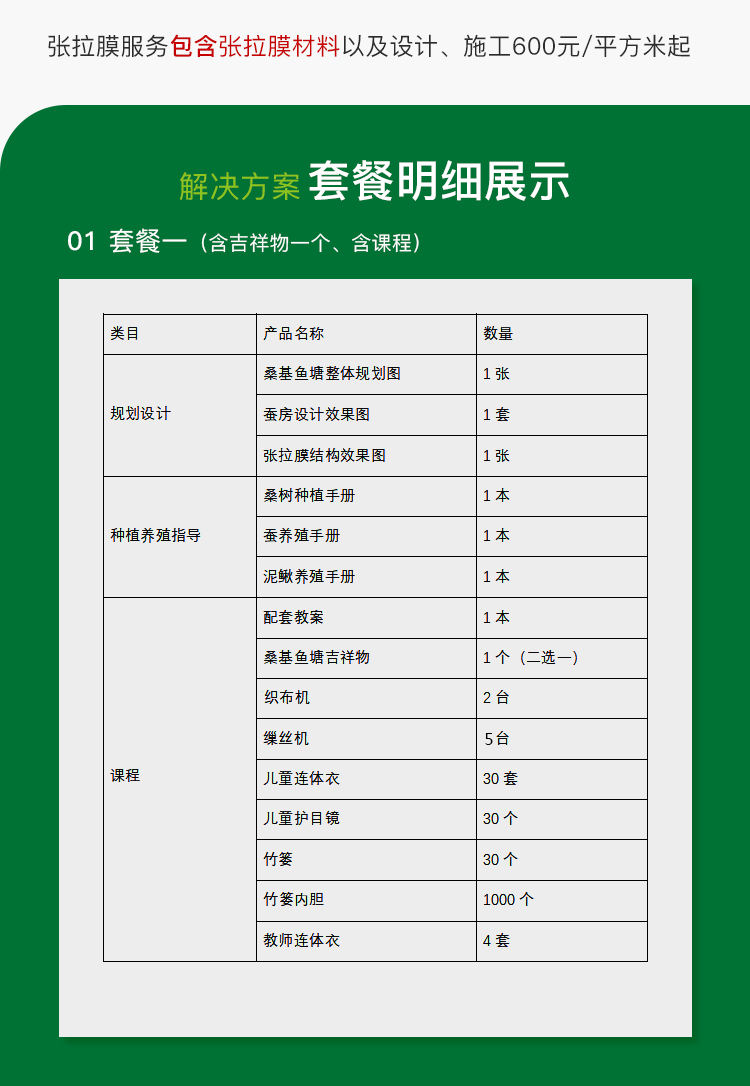 张拉膜服务包含张拉膜材料以及设计、施工600元/平方米起

解决方案 套餐明细展示

01 套餐一（含吉祥物一个、含课程）

| 类目 | 产品名称 | 数量 |
|---|---|---|
| 规划设计 | 桑基鱼塘整体规划图 | 1 张 |
| | 蚕房设计效果图 | 1 套 |
| | 张拉膜结构效果图 | 1 张 |
| 种植养殖指导 | 桑树种植手册 | 1 本 |
| | 蚕养殖手册 | 1 本 |
| | 泥鳅养殖手册 | 1 本 |
| 课程 | 配套教案 | 1 本 |
| | 桑基鱼塘吉祥物 | 1 个（二选一） |
| | 织布机 | 2 台 |
| | 缫丝机 | 5台 |
| | 儿童连体衣 | 30 套 |
| | 儿童护目镜 | 30 个 |
| | 竹篓 | 30 个 |
| | 竹篓内胆 | 1000 个 |
| | 教师连体衣 | 4 套 |